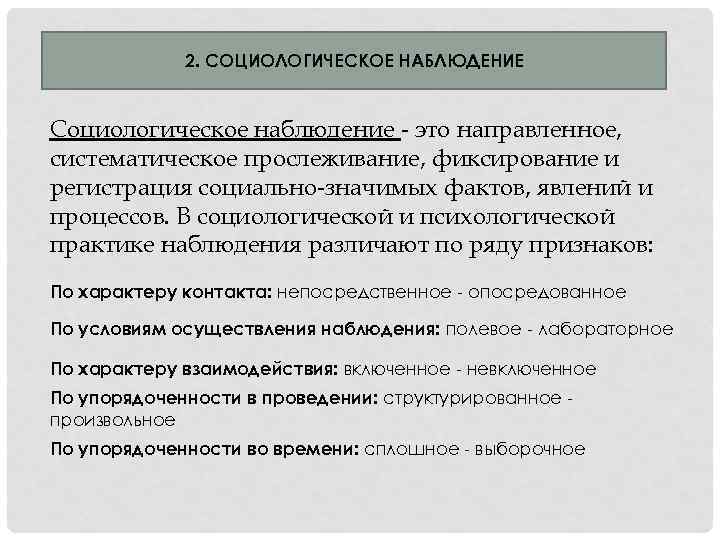 2. СОЦИОЛОГИЧЕСКОЕ НАБЛЮДЕНИЕ

Социологическое наблюдение - это направленное, систематическое прослеживание, фиксирование и регистрация социально-значимых фактов, явлений и процессов. В социологической и психологической практике наблюдения различают по ряду признаков:

По характеру контакта: непосредственное - опосредованное

По условиям осуществления наблюдения: полевое - лабораторное

По характеру взаимодействия: включенное - невключенное

По упорядоченности в проведении: структурированное - произвольное

По упорядоченности во времени: сплошное - выборочное